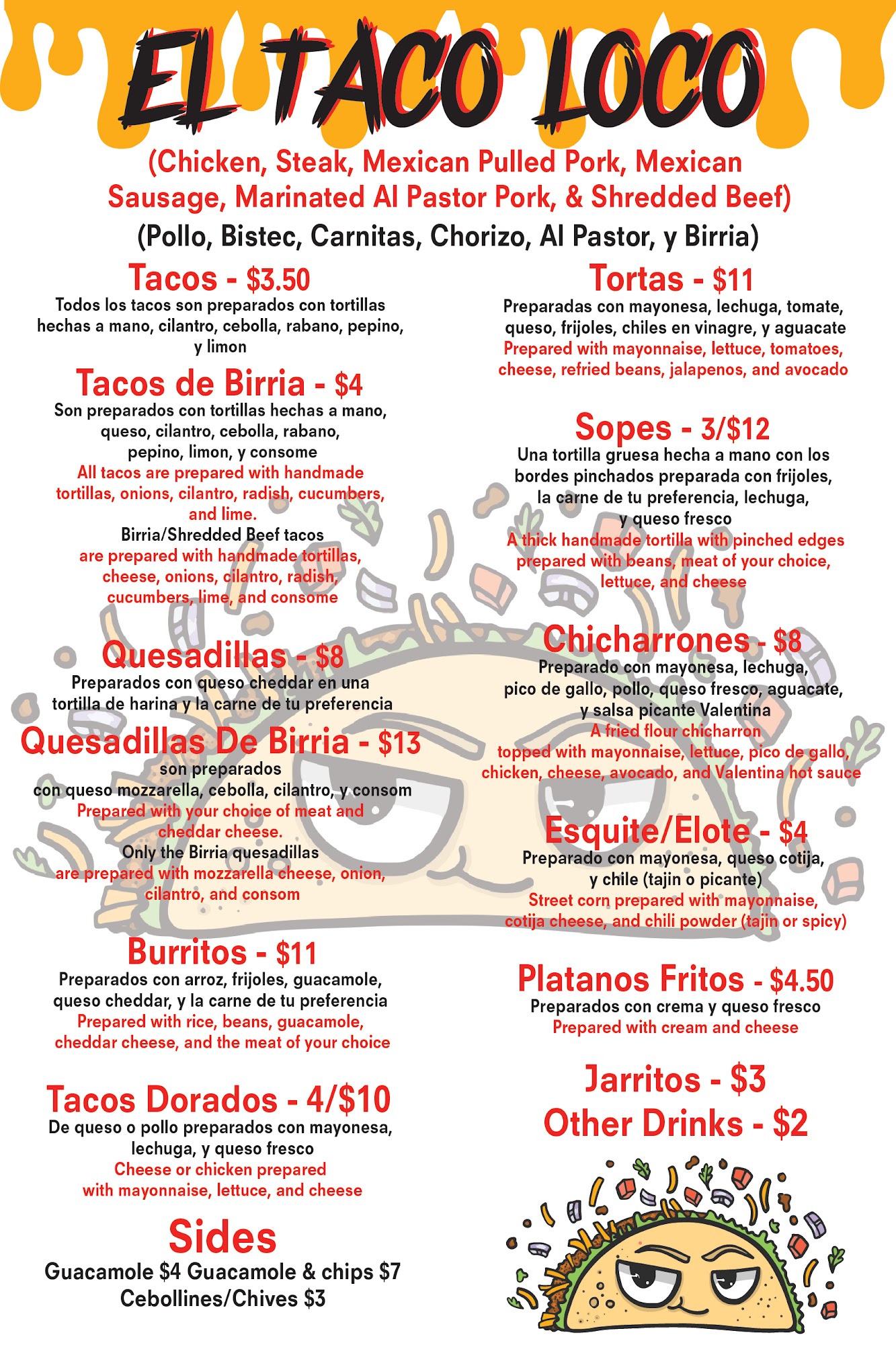 EL TACO LOCO

(Chicken, Steak, Mexican Pulled Pork, Mexican Sausage, Marinated Al Pastor Pork, & Shredded Beef)
(Pollo, Bistec, Carnitas, Chorizo, Al Pastor, y Birria)

Tacos - $3.50
Todos los tacos son preparados con tortillas hechas a mano, cilantro, cebolla, rabano, pepino, y limon

Tacos de Birria - $4
Son preparados con tortillas hechas a mano, queso, cilantro, cebolla, rabano, pepino, limon, y consome
All tacos are prepared with handmade tortillas, onions, cilantro, radish, cucumbers, and lime.
Birria/Shredded Beef tacos
are prepared with handmade tortillas, cheese, onions, cilantro, radish, cucumbers, lime, and consome

Quesadillas - $8
Preparados con queso cheddar en una tortilla de harina y la carne de tu preferencia

Quesadillas De Birria - $13
son preparados
con queso mozzarella, cebolla, cilantro, y consom
Prepared with your choice of meat and cheddar cheese.
Only the Birria quesadillas
are prepared with mozzarella cheese, onion, cilantro, and consom

Burritos - $11
Preparados con arroz, frijoles, guacamole, queso cheddar, y la carne de tu preferencia
Prepared with rice, beans, guacamole, cheddar cheese, and the meat of your choice

Tacos Dorados - 4/$10
De queso o pollo preparados con mayonesa, lechuga, y queso fresco
Cheese or chicken prepared with mayonnaise, lettuce, and cheese

Sides
Guacamole $4 Guacamole & chips $7
Cebollines/Chives $3

Tortas - $11
Preparadas con mayonesa, lechuga, tomate, queso, frijoles, chiles en vinagre, y aguacate
Prepared with mayonnaise, lettuce, tomatoes, cheese, refried beans, jalapenos, and avocado

Sopes - 3/$12
Una tortilla gruesa hecha a mano con los bordes pinchados preparada con frijoles, la carne de tu preferencia, lechuga, y queso fresco
A thick handmade tortilla with pinched edges prepared with beans, meat of your choice, lettuce, and cheese

Chicharrones - $8
Preparado con mayonesa, lechuga, pico de gallo, pollo, queso fresco, aguacate, y salsa picante Valentina
A fried flour chicharron
topped with mayonnaise, lettuce, pico de gallo, chicken, cheese, avocado, and Valentina hot sauce

Esquite/Elote - $4
Preparado con mayonesa, queso cotija, y chile (tajin o picante)
Street corn prepared with mayonnaise, cotija cheese, and chili powder (tajin or spicy)

Platanos Fritos - $4.50
Preparados con crema y queso fresco
Prepared with cream and cheese

Jarritos - $3
Other Drinks - $2